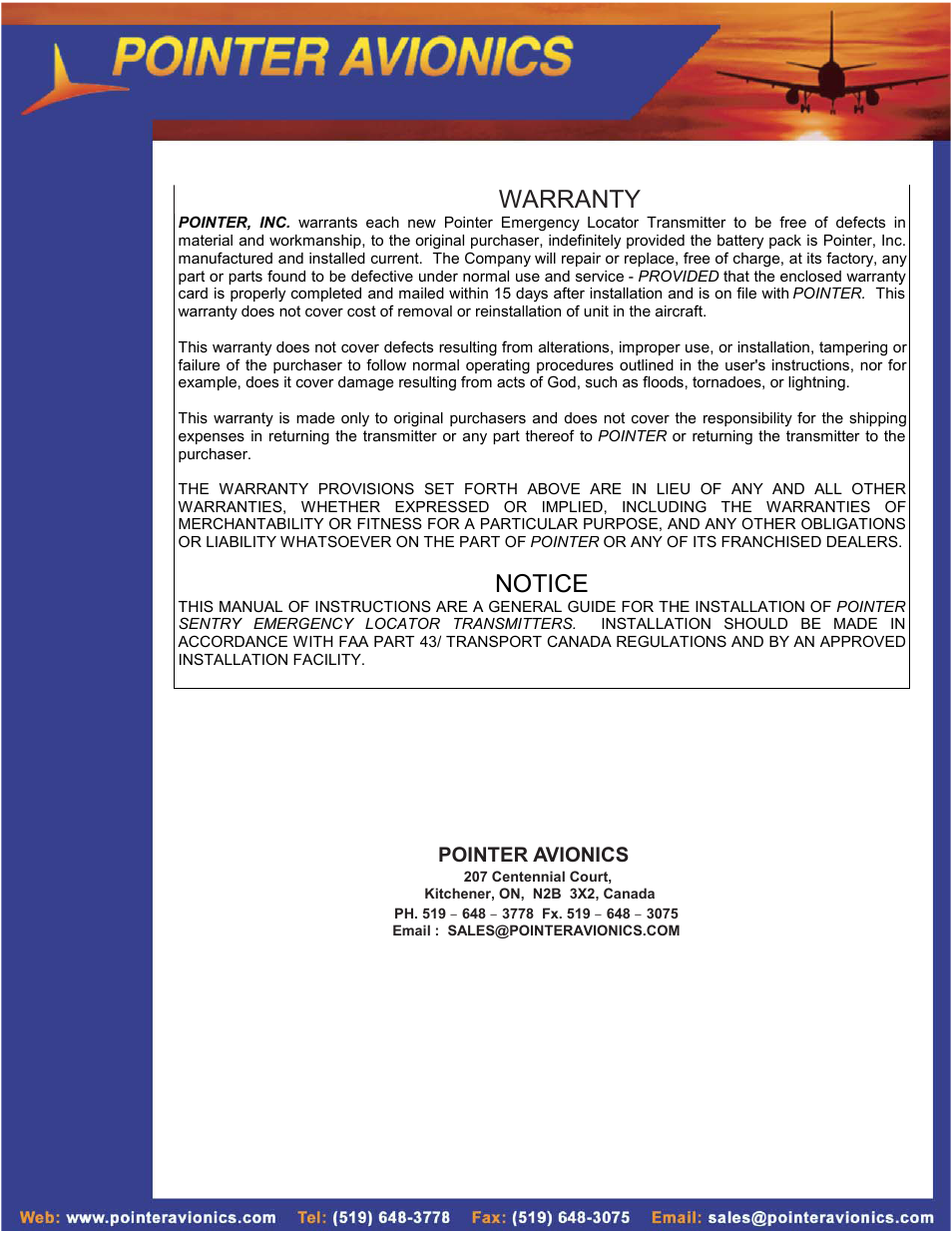 POINTER AVIONICS

WARRANTY

POINTER, INC. warrants each new Pointer Emergency Locator Transmitter to be free of defects in material and workmanship, to the original purchaser, indefinitely provided the battery pack is Pointer, Inc. manufactured and installed current. The Company will repair or replace, free of charge, at its factory, any part or parts found to be defective under normal use and service - PROVIDED that the enclosed warranty card is properly completed and mailed within 15 days after installation and is on file with POINTER. This warranty does not cover cost of removal or reinstallation of unit in the aircraft.

This warranty does not cover defects resulting from alterations, improper use, or installation, tampering or failure of the purchaser to follow normal operating procedures outlined in the user's instructions, nor for example, does it cover damage resulting from acts of God, such as floods, tornadoes, or lightning.

This warranty is made only to original purchasers and does not cover the responsibility for the shipping expenses in returning the transmitter or any part thereof to POINTER or returning the transmitter to the purchaser.

THE WARRANTY PROVISIONS SET FORTH ABOVE ARE IN LIEU OF ANY AND ALL OTHER WARRANTIES, WHETHER EXPRESSED OR IMPLIED, INCLUDING THE WARRANTIES OF MERCHANTABILITY OR FITNESS FOR A PARTICULAR PURPOSE, AND ANY OTHER OBLIGATIONS OR LIABILITY WHATSOEVER ON THE PART OF POINTER OR ANY OF ITS FRANCHISED DEALERS.

NOTICE

THIS MANUAL OF INSTRUCTIONS ARE A GENERAL GUIDE FOR THE INSTALLATION OF POINTER SENTRY EMERGENCY LOCATOR TRANSMITTERS. INSTALLATION SHOULD BE MADE IN ACCORDANCE WITH FAA PART 43/ TRANSPORT CANADA REGULATIONS AND BY AN APPROVED INSTALLATION FACILITY.

POINTER AVIONICS
207 Centennial Court,
Kitchener, ON, N2B 3X2, Canada
PH. 519 – 648 – 3778 Fx. 519 – 648 – 3075
Email : SALES@POINTERAVIONICS.COM

Web: www.pointeravionics.com Tel: (519) 648-3778 Fax: (519) 648-3075 Email: sales@pointeravionics.com